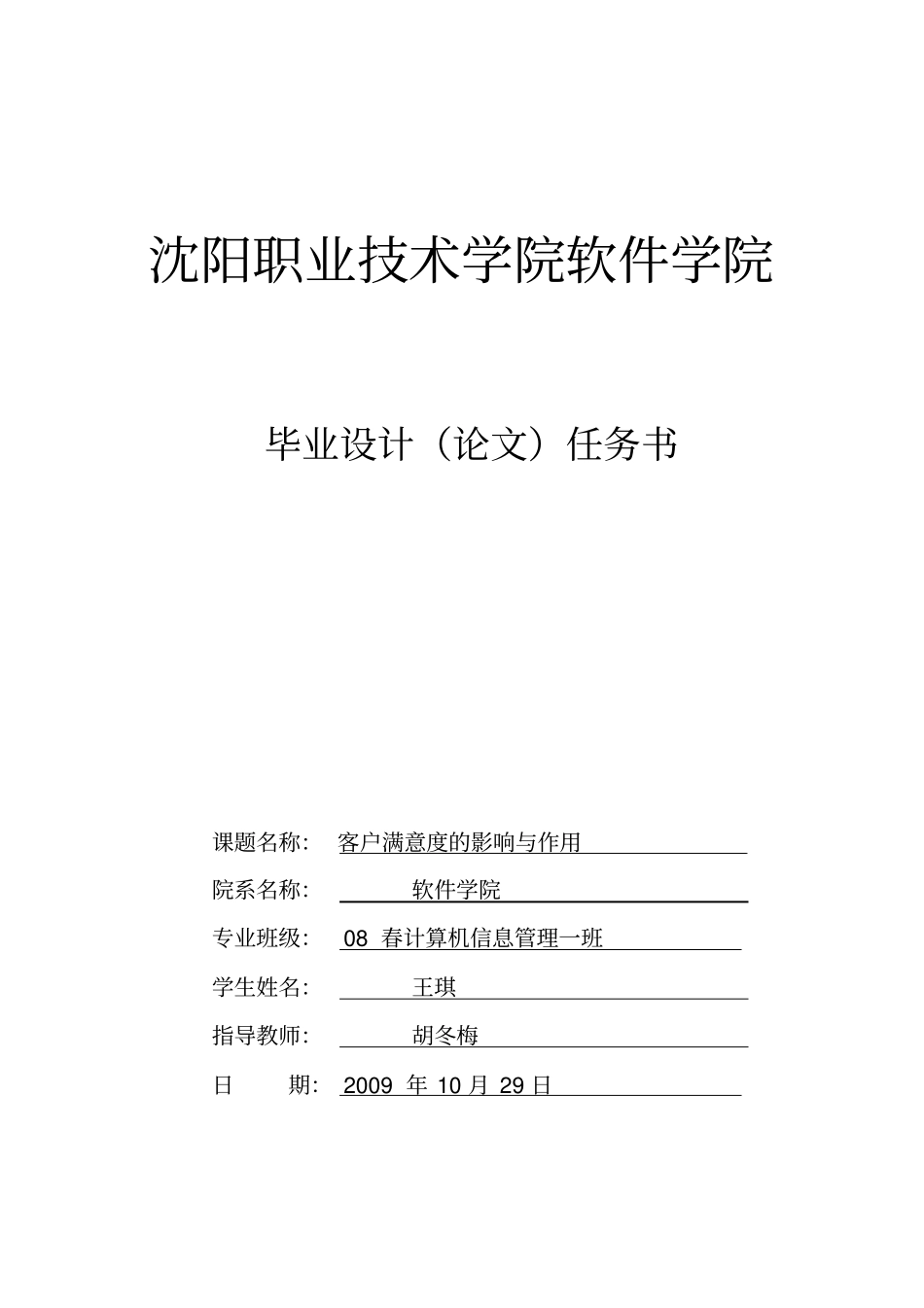 沈阳职业技术学院软件学院

毕业设计（论文）任务书

课题名称： 客户满意度的影响与作用

院系名称： 软件学院

专业班级： 08 春计算机信息管理一班

学生姓名： 王琪

指导教师： 胡冬梅

日 期： 2009 年 10 月 29 日